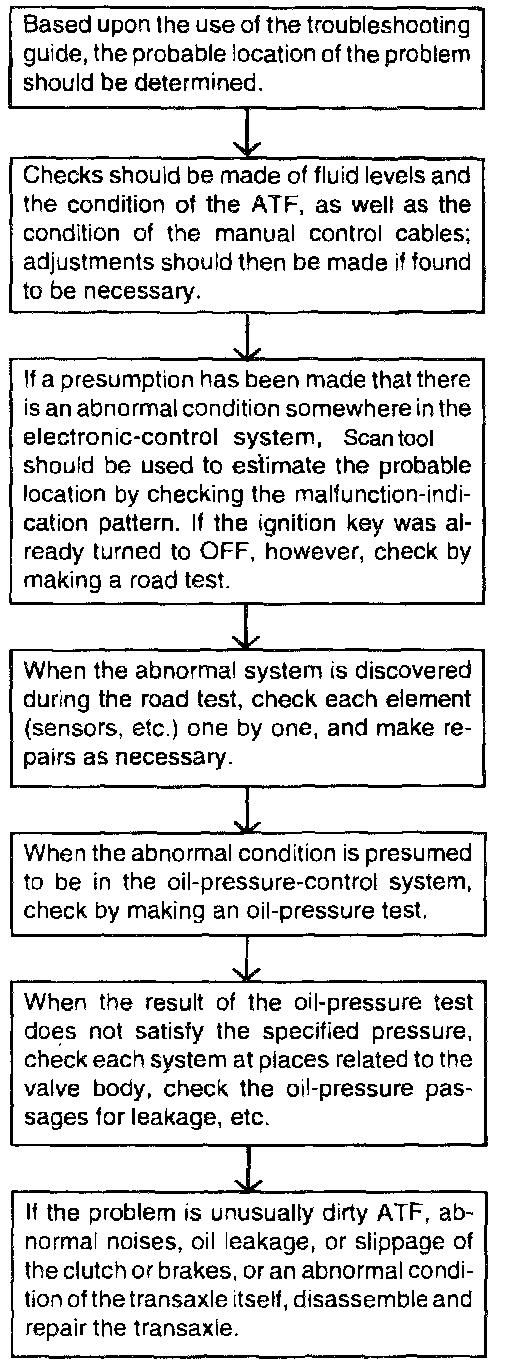 Based upon the use of the troubleshooting guide, the probable location of the problem should be determined.

Checks should be made of fluid levels and the condition of the ATF, as well as the condition of the manual control cables; adjustments should then be made if found to be necessary.

If a presumption has been made that there is an abnormal condition somewhere in the electronic-control system, Scan tool should be used to estimate the probable location by checking the malfunction-indication pattern. If the ignition key was already turned to OFF, however, check by making a road test.

When the abnormal system is discovered during the road test, check each element (sensors, etc.) one by one, and make repairs as necessary.

When the abnormal condition is presumed to be in the oil-pressure-control system, check by making an oil-pressure test.

When the result of the oil-pressure test does not satisfy the specified pressure, check each system at places related to the valve body, check the oil-pressure passages for leakage, etc.

If the problem is unusually dirty ATF, abnormal noises, oil leakage, or slippage of the clutch or brakes, or an abnormal condition of the transaxle itself, disassemble and repair the transaxle.